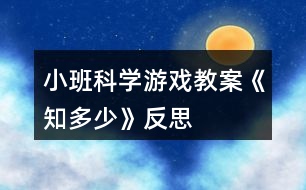 小班科学游戏教案《知多少》反思